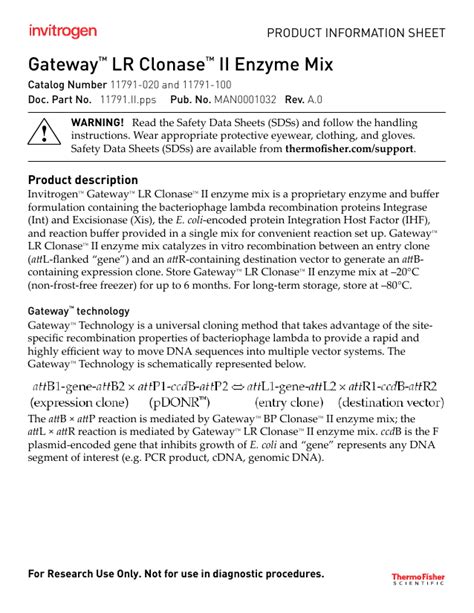 invitrogen

PRODUCT INFORMATION SHEET

Gateway™ LR Clonase™ II Enzyme Mix

Catalog Number 11791-020 and 11791-100

Doc. Part No. 11791.II.pps Pub. No. MAN0001032 Rev. A.0

WARNING! Read the Safety Data Sheets (SDSs) and follow the handling instructions. Wear appropriate protective eyewear, clothing, and gloves. Safety Data Sheets (SDSs) are available from thermofisher.com/support.

Product description

Invitrogen™ Gateway™ LR Clonase™ II enzyme mix is a proprietary enzyme and buffer formulation containing the bacteriophage lambda recombination proteins Integrase (Int) and Excisionase (Xis), the E. coli-encoded protein Integration Host Factor (IHF), and reaction buffer provided in a single mix for convenient reaction set up. Gateway™ LR Clonase™ II enzyme mix catalyzes in vitro recombination between an entry clone (attL-flanked "gene") and an attR-containing destination vector to generate an attB-containing expression clone. Store Gateway™ LR Clonase™ II enzyme mix at –20°C (non-frost-free freezer) for up to 6 months. For long-term storage, store at –80°C.

Gateway™ technology

Gateway™ Technology is a universal cloning method that takes advantage of the site-specific recombination properties of bacteriophage lambda to provide a rapid and highly efficient way to move DNA sequences into multiple vector systems. The Gateway™ Technology is schematically represented below.

attB1-gene-attB2 × attP1-ccdB-attP2 ⇔ attL1-gene-attL2 × attR1-ccdB-attR2
(expression clone) (pDONR™) (entry clone) (destination vector)

The attB × attP reaction is mediated by Gateway™ BP Clonase™ II enzyme mix; the attL × attR reaction is mediated by Gateway™ LR Clonase™ II enzyme mix. ccdB is the F plasmid-encoded gene that inhibits growth of E. coli and "gene" represents any DNA segment of interest (e.g. PCR product, cDNA, genomic DNA).

For Research Use Only. Not for use in diagnostic procedures.

ThermoFisher SCIENTIFIC